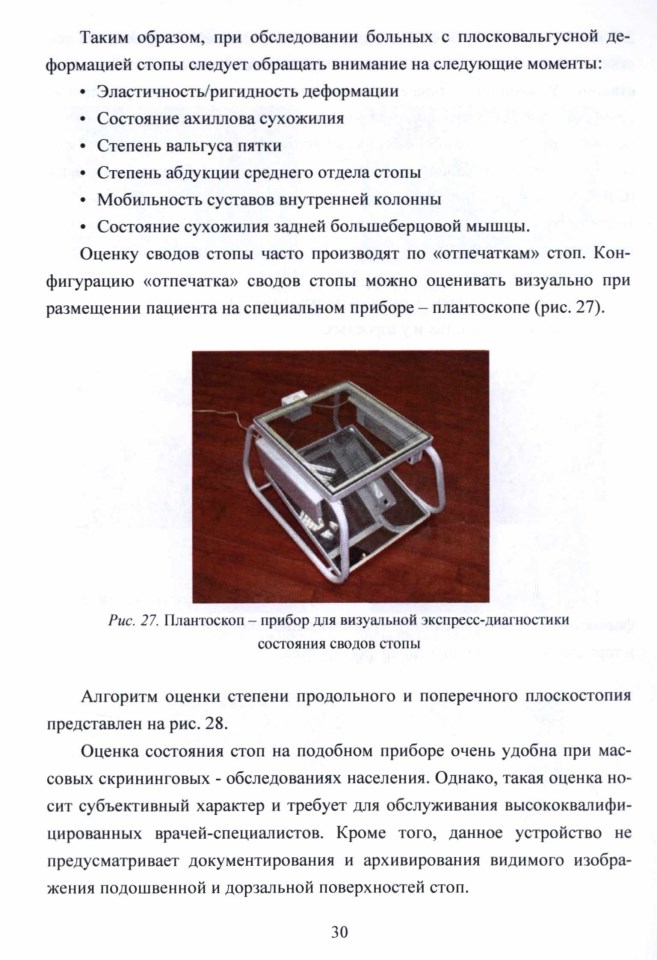 Таким образом, при обследовании больных с плосковальгусной деформацией стопы следует обращать внимание на следующие моменты:

• Эластичность/ригидность деформации
• Состояние ахиллова сухожилия
• Степень вальгуса пятки
• Степень абдукции среднего отдела стопы
• Мобильность суставов внутренней колонны
• Состояние сухожилия задней большеберцовой мышцы.

Оценку сводов стопы часто производят по «отпечаткам» стоп. Конфигурацию «отпечатка» сводов стопы можно оценивать визуально при размещении пациента на специальном приборе – плантоскопе (рис. 27).

Рис. 27. Плантоскоп – прибор для визуальной экспресс-диагностики состояния сводов стопы

Алгоритм оценки степени продольного и поперечного плоскостопия представлен на рис. 28.

Оценка состояния стоп на подобном приборе очень удобна при массовых скрининговых - обследованиях населения. Однако, такая оценка носит субъективный характер и требует для обслуживания высококвалифицированных врачей-специалистов. Кроме того, данное устройство не предусматривает документирования и архивирования видимого изображения подошвенной и дорзальной поверхностей стоп.

30